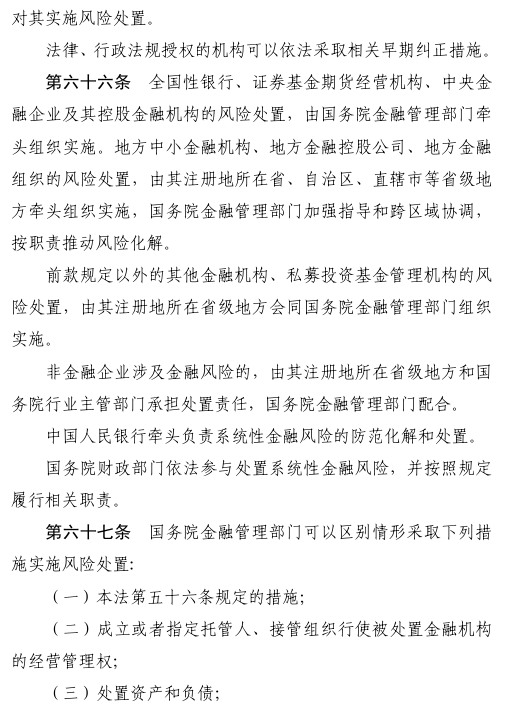 对其实施风险处置。

法律、行政法规授权的机构可以依法采取相关早期纠正措施。

第六十六条　全国性银行、证券基金期货经营机构、中央金融企业及其控股金融机构的风险处置，由国务院金融管理部门牵头组织实施。地方中小金融机构、地方金融控股公司、地方金融组织的风险处置，由其注册地所在省、自治区、直辖市等省级地方牵头组织实施，国务院金融管理部门加强指导和跨区域协调，按职责推动风险化解。

前款规定以外的其他金融机构、私募投资基金管理机构的风险处置，由其注册地所在省级地方会同国务院金融管理部门组织实施。

非金融企业涉及金融风险的，由其注册地所在省级地方和国务院行业主管部门承担处置责任，国务院金融管理部门配合。

中国人民银行牵头负责系统性金融风险的防范化解和处置。

国务院财政部门依法参与处置系统性金融风险，并按照规定履行相关职责。

第六十七条　国务院金融管理部门可以区别情形采取下列措施实施风险处置：

（一）本法第五十六条规定的措施；

（二）成立或者指定托管人、接管组织行使被处置金融机构的经营管理权；

（三）处置资产和负债；